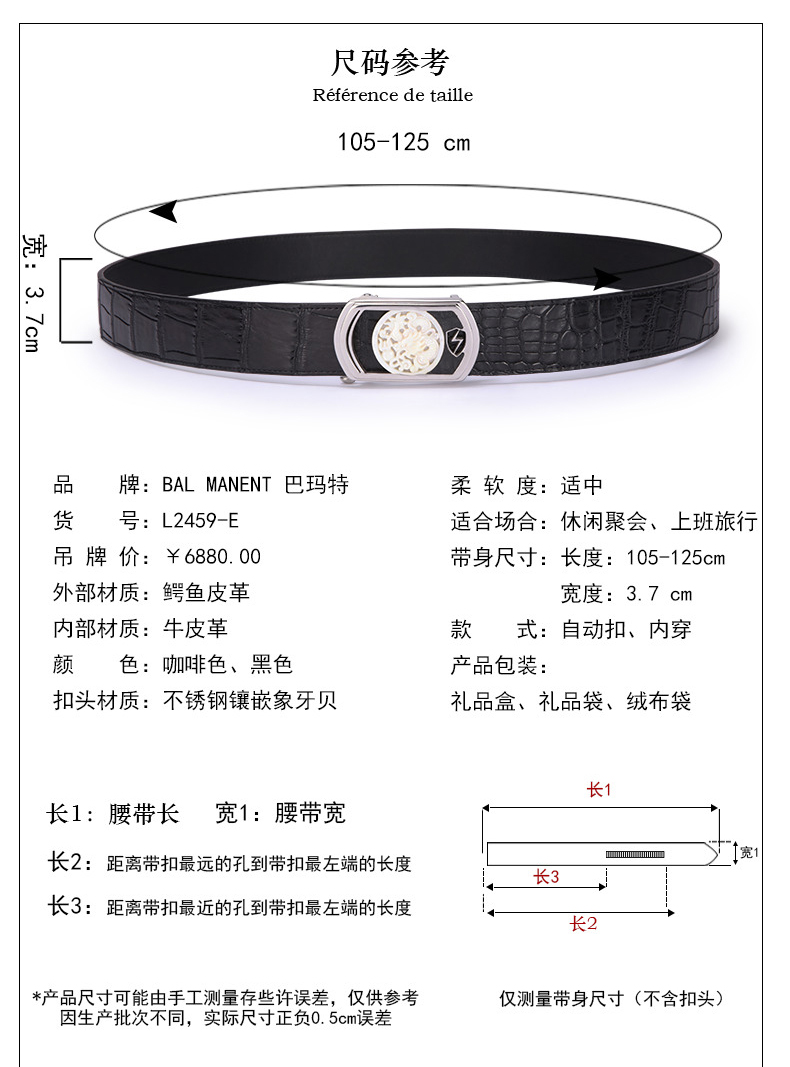 尺码参考
Référence de taille

105-125 cm

宽: 3.7cm

品　　牌: BAL MANENT 巴玛特
货　　号: L2459-E
吊 牌 价: ￥6880.00
外部材质: 鳄鱼皮革
内部材质: 牛皮革
颜　　色: 咖啡色、黑色
扣头材质: 不锈钢镶嵌象牙贝

柔 软 度: 适中
适合场合: 休闲聚会、上班旅行
带身尺寸: 长度: 105-125cm
宽度: 3.7 cm
款　　式: 自动扣、内穿
产品包装:
礼品盒、礼品袋、绒布袋

长1: 腰带长　宽1: 腰带宽
长2: 距离带扣最远的孔到带扣最左端的长度
长3: 距离带扣最近的孔到带扣最左端的长度

长1
宽1
长3
长2

*产品尺寸可能由手工测量存些许误差, 仅供参考
因生产批次不同, 实际尺寸正负0.5cm误差

仅测量带身尺寸 (不含扣头)